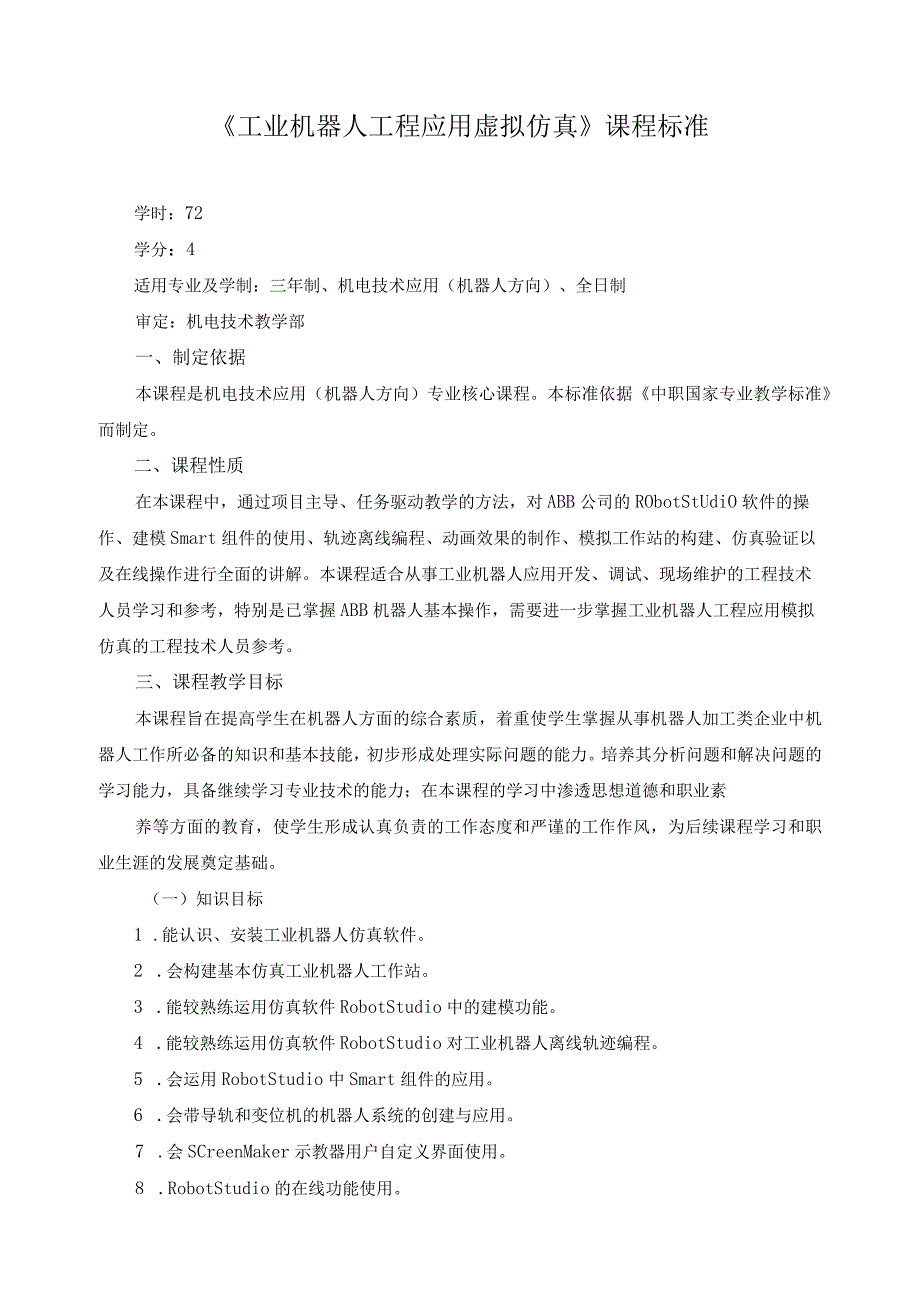 《工业机器人工程应用虚拟仿真》课程标准

学时：72

学分：4

适用专业及学制：三年制、机电技术应用（机器人方向）、全日制

审定：机电技术教学部

一、制定依据

本课程是机电技术应用（机器人方向）专业核心课程。本标准依据《中职国家专业教学标准》而制定。

二、课程性质

在本课程中，通过项目主导、任务驱动教学的方法，对ABB公司的RObotStUdiO软件的操作、建模Smart组件的使用、轨迹离线编程、动画效果的制作、模拟工作站的构建、仿真验证以及在线操作进行全面的讲解。本课程适合从事工业机器人应用开发、调试、现场维护的工程技术人员学习和参考，特别是已掌握ABB机器人基本操作，需要进一步掌握工业机器人工程应用模拟仿真的工程技术人员参考。

三、课程教学目标

本课程旨在提高学生在机器人方面的综合素质，着重使学生掌握从事机器人加工类企业中机器人工作所必备的知识和基本技能，初步形成处理实际问题的能力。培养其分析问题和解决问题的学习能力，具备继续学习专业技术的能力；在本课程的学习中渗透思想道德和职业素

养等方面的教育，使学生形成认真负责的工作态度和严谨的工作作风，为后续课程学习和职业生涯的发展奠定基础。

（一）知识目标

1 .能认识、安装工业机器人仿真软件。

2 .会构建基本仿真工业机器人工作站。

3 .能较熟练运用仿真软件RobotStudio中的建模功能。

4 .能较熟练运用仿真软件RobotStudio对工业机器人离线轨迹编程。

5 .会运用RobotStudio中Smart组件的应用。

6 .会带导轨和变位机的机器人系统的创建与应用。

7 .会SCreenMaker示教器用户自定义界面使用。

8 .RobotStudio的在线功能使用。